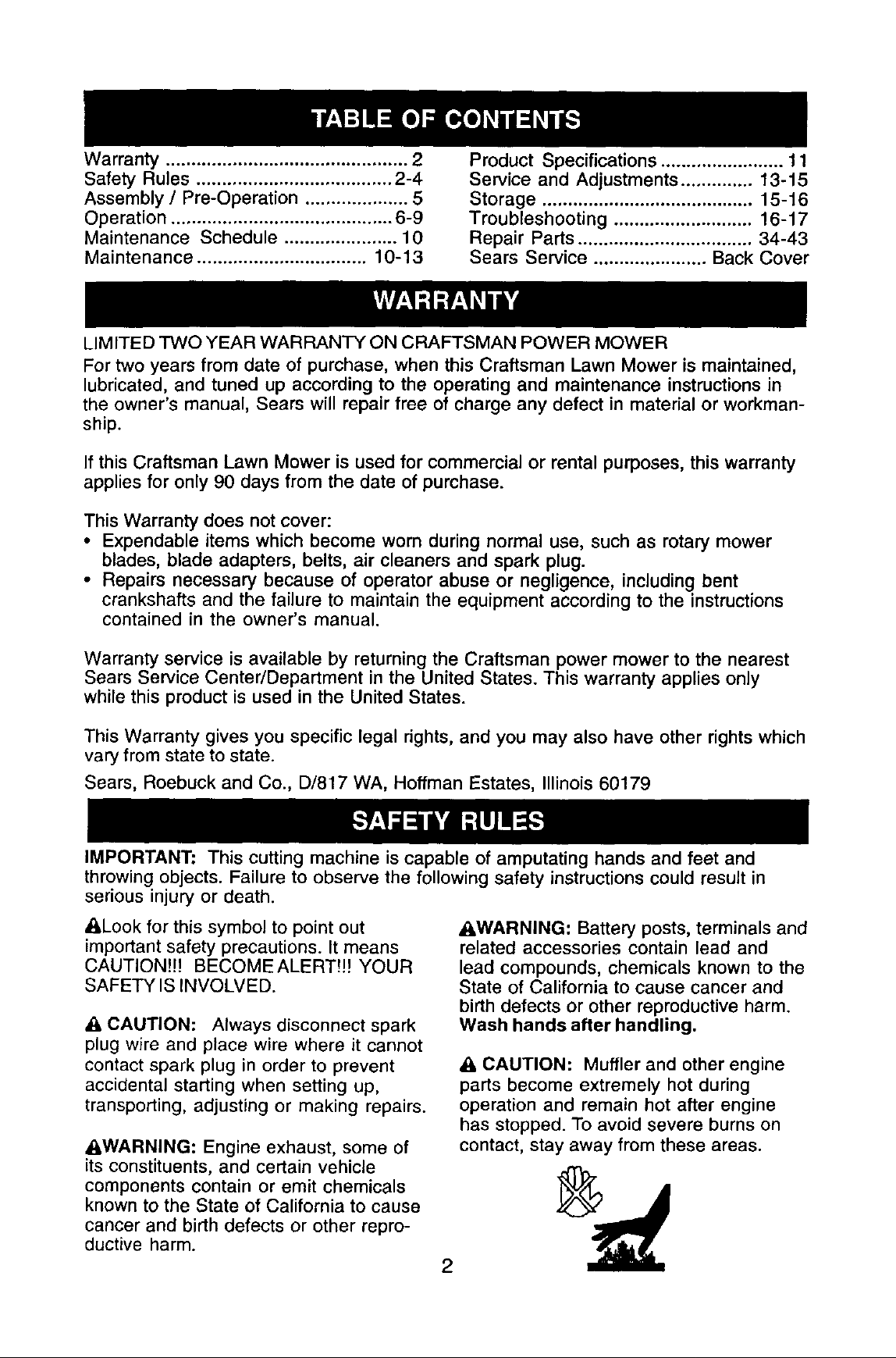 TABLE OF CONTENTS

Warranty 2
Safety Rules 2-4
Assembly / Pre-Operation 5
Operation 6-9
Maintenance Schedule 10
Maintenance 10-13

Product Specifications 11
Service and Adjustments 13-15
Storage 15-16
Troubleshooting 16-17
Repair Parts 34-43
Sears Service Back Cover

WARRANTY

LIMITED TWO YEAR WARRANTY ON CRAFTSMAN POWER MOWER

For two years from date of purchase, when this Craftsman Lawn Mower is maintained, lubricated, and tuned up according to the operating and maintenance instructions in the owner's manual, Sears will repair free of charge any defect in material or workmanship.

If this Craftsman Lawn Mower is used for commercial or rental purposes, this warranty applies for only 90 days from the date of purchase.

This Warranty does not cover:
• Expendable items which become worn during normal use, such as rotary mower blades, blade adapters, belts, air cleaners and spark plug.
• Repairs necessary because of operator abuse or negligence, including bent crankshafts and the failure to maintain the equipment according to the instructions contained in the owner's manual.

Warranty service is available by returning the Craftsman power mower to the nearest Sears Service Center/Department in the United States. This warranty applies only while this product is used in the United States.

This Warranty gives you specific legal rights, and you may also have other rights which vary from state to state.

Sears, Roebuck and Co., D/817 WA, Hoffman Estates, Illinois 60179

SAFETY RULES

IMPORTANT: This cutting machine is capable of amputating hands and feet and throwing objects. Failure to observe the following safety instructions could result in serious injury or death.

Look for this symbol to point out important safety precautions. It means CAUTION!!! BECOME ALERT!!! YOUR SAFETY IS INVOLVED.

CAUTION: Always disconnect spark plug wire and place wire where it cannot contact spark plug in order to prevent accidental starting when setting up, transporting, adjusting or making repairs.

WARNING: Engine exhaust, some of its constituents, and certain vehicle components contain or emit chemicals known to the State of California to cause cancer and birth defects or other reproductive harm.

WARNING: Battery posts, terminals and related accessories contain lead and lead compounds, chemicals known to the State of California to cause cancer and birth defects or other reproductive harm. Wash hands after handling.

CAUTION: Muffler and other engine parts become extremely hot during operation and remain hot after engine has stopped. To avoid severe burns on contact, stay away from these areas.

2